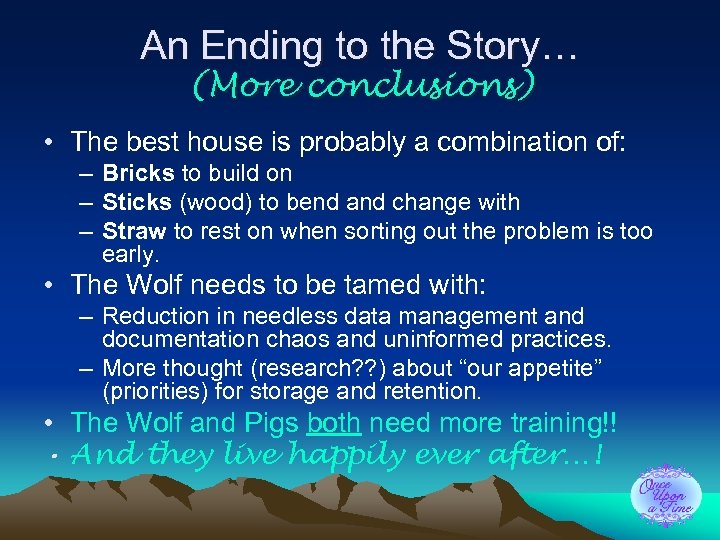 An Ending to the Story…
(More conclusions)

• The best house is probably a combination of:
– Bricks to build on
– Sticks (wood) to bend and change with
– Straw to rest on when sorting out the problem is too early.

• The Wolf needs to be tamed with:
– Reduction in needless data management and documentation chaos and uninformed practices.
– More thought (research??) about “our appetite” (priorities) for storage and retention.

• The Wolf and Pigs both need more training!!

• And they live happily ever after…!

Once Upon a Time